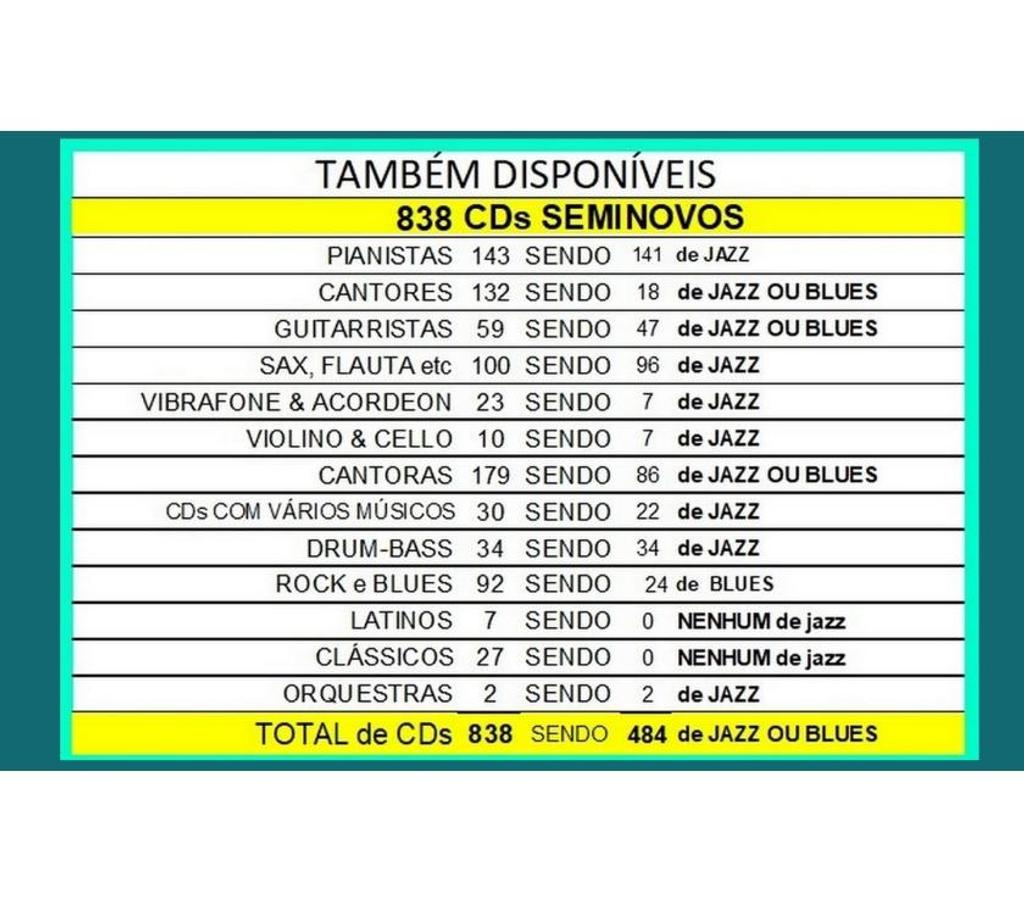 TAMBÉM DISPONÍVEIS

838 CDs SEMINOVOS

| | | | | |
|---|---|---|---|---|
| PIANISTAS | 143 | SENDO | 141 | de JAZZ |
| CANTORES | 132 | SENDO | 18 | de JAZZ OU BLUES |
| GUITARRISTAS | 59 | SENDO | 47 | de JAZZ OU BLUES |
| SAX, FLAUTA etc | 100 | SENDO | 96 | de JAZZ |
| VIBRAFONE & ACORDEON | 23 | SENDO | 7 | de JAZZ |
| VIOLINO & CELLO | 10 | SENDO | 7 | de JAZZ |
| CANTORAS | 179 | SENDO | 86 | de JAZZ OU BLUES |
| CDs COM VÁRIOS MÚSICOS | 30 | SENDO | 22 | de JAZZ |
| DRUM-BASS | 34 | SENDO | 34 | de JAZZ |
| ROCK e BLUES | 92 | SENDO | 24 | de BLUES |
| LATINOS | 7 | SENDO | 0 | NENHUM de jazz |
| CLÁSSICOS | 27 | SENDO | 0 | NENHUM de jazz |
| ORQUESTRAS | 2 | SENDO | 2 | de JAZZ |
| TOTAL de CDs | 838 | SENDO | 484 | de JAZZ OU BLUES |